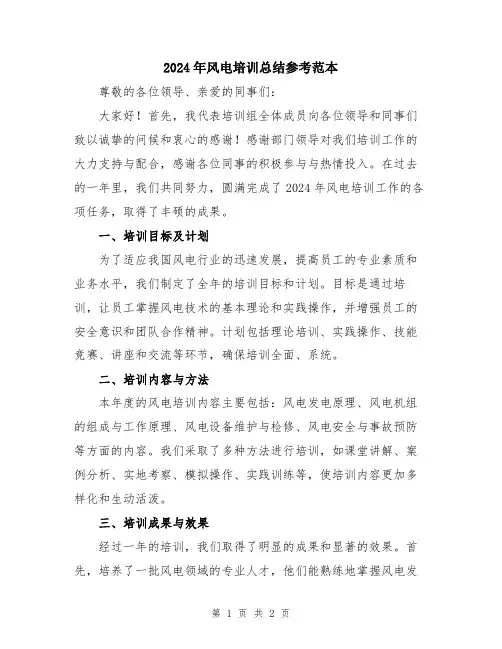 2024年风电培训总结参考范本

尊敬的各位领导、亲爱的同事们：

大家好！首先，我代表培训组全体成员向各位领导和同事们致以诚挚的问候和衷心的感谢！感谢部门领导对我们培训工作的大力支持与配合，感谢各位同事的积极参与与热情投入。在过去的一年里，我们共同努力，圆满完成了2024年风电培训工作的各项任务，取得了丰硕的成果。

一、培训目标及计划

为了适应我国风电行业的迅速发展，提高员工的专业素质和业务水平，我们制定了全年的培训目标和计划。目标是通过培训，让员工掌握风电技术的基本理论和实践操作，并增强员工的安全意识和团队合作精神。计划包括理论培训、实践操作、技能竞赛、讲座和交流等环节，确保培训全面、系统。

二、培训内容与方法

本年度的风电培训内容主要包括：风电发电原理、风电机组的组成与工作原理、风电设备维护与检修、风电安全与事故预防等方面的内容。我们采取了多种方法进行培训，如课堂讲解、案例分析、实地考察、模拟操作、实践训练等，使培训内容更加多样化和生动活泼。

三、培训成果与效果

经过一年的培训，我们取得了明显的成果和显著的效果。首先，培养了一批风电领域的专业人才，他们能熟练地掌握风电发

第 1 页 共 2 页